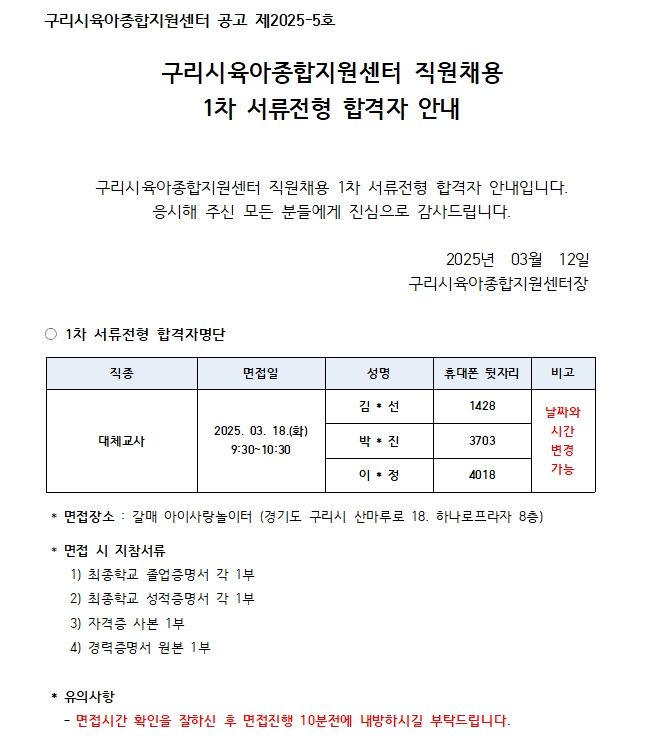 구리시육아종합지원센터 공고 제2025-5호

구리시육아종합지원센터 직원채용
1차 서류전형 합격자 안내

구리시육아종합지원센터 직원채용 1차 서류전형 합격자 안내입니다.
응시해 주신 모든 분들에게 진심으로 감사드립니다.

2025년 03월 12일
구리시육아종합지원센터장

○ 1차 서류전형 합격자명단

| 직종 | 면접일 | 성명 | 휴대폰 뒷자리 | 비고 |
|---|---|---|---|---|
| 대체교사 | 2025. 03. 18.(화) 9:30~10:30 | 김 * 선 | 1428 | 날짜와 시간 변경 가능 |
| | | 박 * 진 | 3703 | |
| | | 이 * 정 | 4018 | |

* 면접장소 : 갈매 아이사랑놀이터 (경기도 구리시 산마루로 18. 하나로프라자 8층)

* 면접 시 지참서류
1) 최종학교 졸업증명서 각 1부
2) 최종학교 성적증명서 각 1부
3) 자격증 사본 1부
4) 경력증명서 원본 1부

* 유의사항
- 면접시간 확인을 잘하신 후 면접진행 10분전에 내방하시길 부탁드립니다.